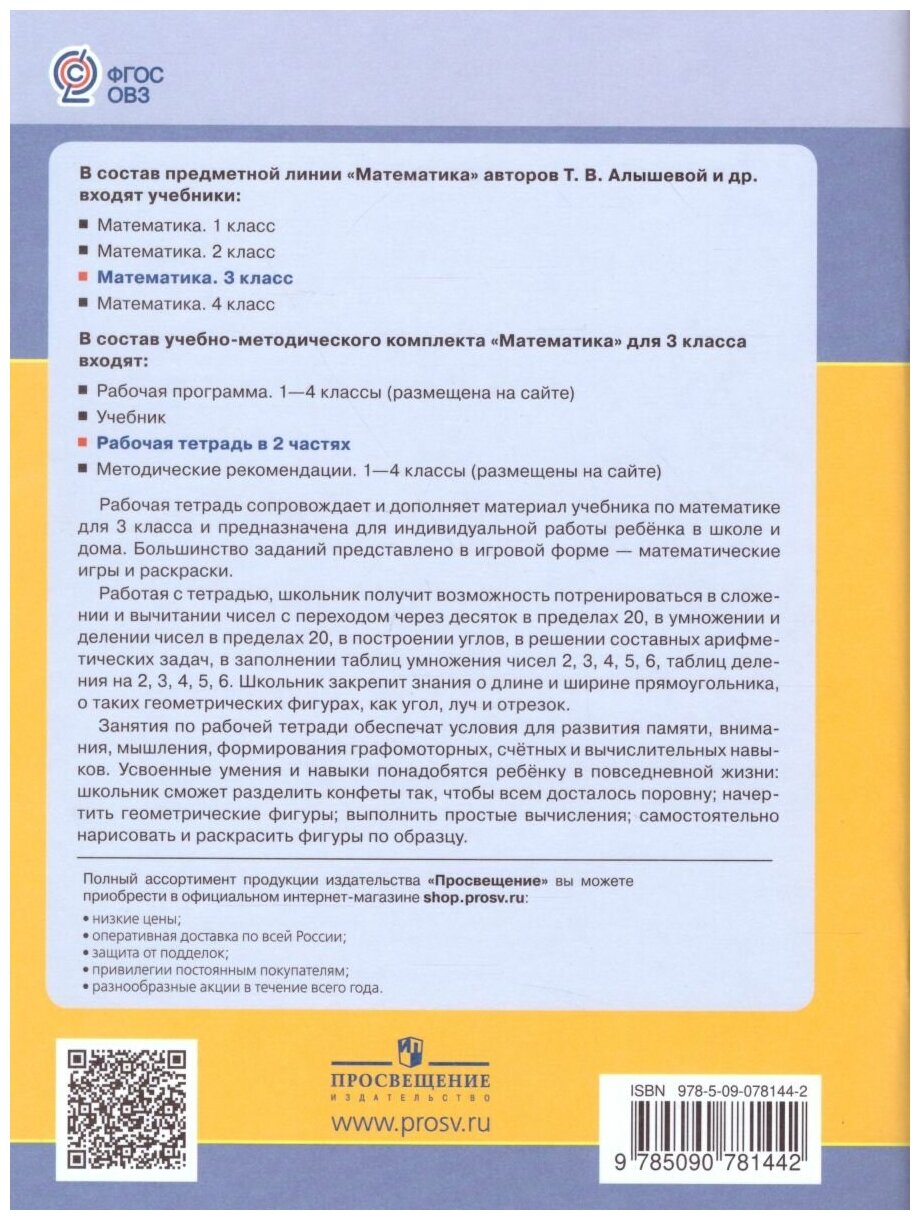 ФГОС
ОВЗ

В состав предметной линии «Математика» авторов Т. В. Алышевой и др. входят учебники:

■ Математика. 1 класс
■ Математика. 2 класс
■ Математика. 3 класс
■ Математика. 4 класс

В состав учебно-методического комплекта «Математика» для 3 класса входят:

■ Рабочая программа. 1—4 классы (размещена на сайте)
■ Учебник
■ Рабочая тетрадь в 2 частях
■ Методические рекомендации. 1—4 классы (размещены на сайте)

Рабочая тетрадь сопровождает и дополняет материал учебника по математике для 3 класса и предназначена для индивидуальной работы ребёнка в школе и дома. Большинство заданий представлено в игровой форме — математические игры и раскраски.

Работая с тетрадью, школьник получит возможность потренироваться в сложении и вычитании чисел с переходом через десяток в пределах 20, в умножении и делении чисел в пределах 20, в построении углов, в решении составных арифметических задач, в заполнении таблиц умножения чисел 2, 3, 4, 5, 6, таблиц деления на 2, 3, 4, 5, 6. Школьник закрепит знания о длине и ширине прямоугольника, о таких геометрических фигурах, как угол, луч и отрезок.

Занятия по рабочей тетради обеспечат условия для развития памяти, внимания, мышления, формирования графомоторных, счётных и вычислительных навыков. Усвоенные умения и навыки понадобятся ребёнку в повседневной жизни: школьник сможет разделить конфеты так, чтобы всем досталось поровну; начертить геометрические фигуры; выполнить простые вычисления; самостоятельно нарисовать и раскрасить фигуры по образцу.

Полный ассортимент продукции издательства «Просвещение» вы можете приобрести в официальном интернет-магазине shop.prosv.ru:
• низкие цены;
• оперативная доставка по всей России;
• защита от подделок;
• привилегии постоянным покупателям;
• разнообразные акции в течение всего года.

ПРОСВЕЩЕНИЕ
ИЗДАТЕЛЬСТВО
www.prosv.ru

ISBN 978-5-09-078144-2
9 785090 781442